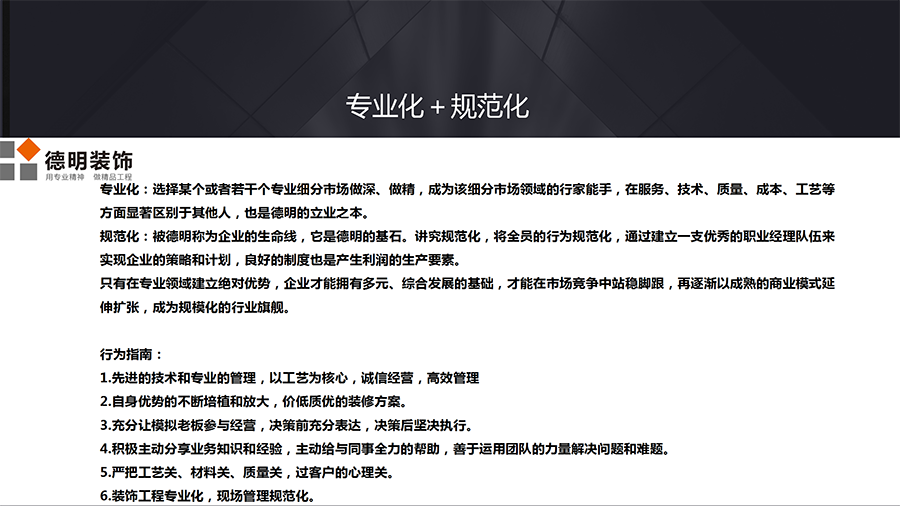 专业化 + 规范化

德明装饰
用专业精神 做精品工程

专业化：选择某个或者若干个专业细分市场做深、做精，成为该细分市场领域的行家能手，在服务、技术、质量、成本、工艺等方面显著区别于其他人，也是德明的立业之本。
规范化：被德明称为企业的生命线，它是德明的基石。讲究规范化，将全员的行为规范化，通过建立一支优秀的职业经理队伍来实现企业的策略和计划，良好的制度也是产生利润的生产要素。
只有在专业领域建立绝对优势，企业才能拥有多元、综合发展的基础，才能在市场竞争中站稳脚跟，再逐渐以成熟的商业模式延伸扩张，成为规模化的行业旗舰。

行为指南：
1.先进的技术和专业的管理，以工艺为核心，诚信经营，高效管理
2.自身优势的不断培植和放大，价低质优的装修方案。
3.充分让模拟老板参与经营，决策前充分表达，决策后坚决执行。
4.积极主动分享业务知识和经验，主动给与同事全力的帮助，善于运用团队的力量解决问题和难题。
5.严把工艺关、材料关、质量关，过客户的心理关。
6.装饰工程专业化，现场管理规范化。